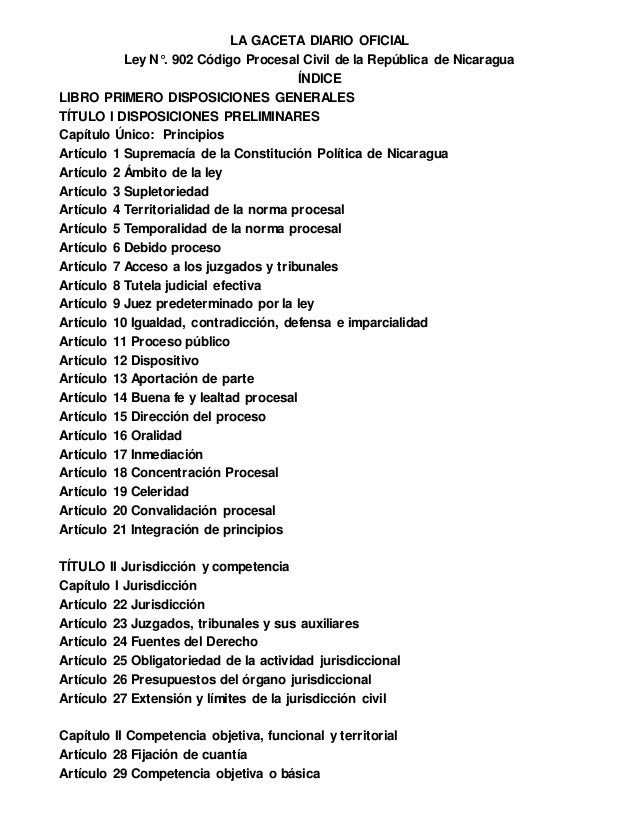 LA GACETA DIARIO OFICIAL
Ley N°. 902 Código Procesal Civil de la República de Nicaragua
ÍNDICE
LIBRO PRIMERO DISPOSICIONES GENERALES
TÍTULO I DISPOSICIONES PRELIMINARES
Capítulo Único: Principios
Artículo 1 Supremacía de la Constitución Política de Nicaragua
Artículo 2 Ámbito de la ley
Artículo 3 Supletoriedad
Artículo 4 Territorialidad de la norma procesal
Artículo 5 Temporalidad de la norma procesal
Artículo 6 Debido proceso
Artículo 7 Acceso a los juzgados y tribunales
Artículo 8 Tutela judicial efectiva
Artículo 9 Juez predeterminado por la ley
Artículo 10 Igualdad, contradicción, defensa e imparcialidad
Artículo 11 Proceso público
Artículo 12 Dispositivo
Artículo 13 Aportación de parte
Artículo 14 Buena fe y lealtad procesal
Artículo 15 Dirección del proceso
Artículo 16 Oralidad
Artículo 17 Inmediación
Artículo 18 Concentración Procesal
Artículo 19 Celeridad
Artículo 20 Convalidación procesal
Artículo 21 Integración de principios

TÍTULO II Jurisdicción y competencia
Capítulo I Jurisdicción
Artículo 22 Jurisdicción
Artículo 23 Juzgados, tribunales y sus auxiliares
Artículo 24 Fuentes del Derecho
Artículo 25 Obligatoriedad de la actividad jurisdiccional
Artículo 26 Presupuestos del órgano jurisdiccional
Artículo 27 Extensión y límites de la jurisdicción civil

Capítulo II Competencia objetiva, funcional y territorial
Artículo 28 Fijación de cuantía
Artículo 29 Competencia objetiva o básica